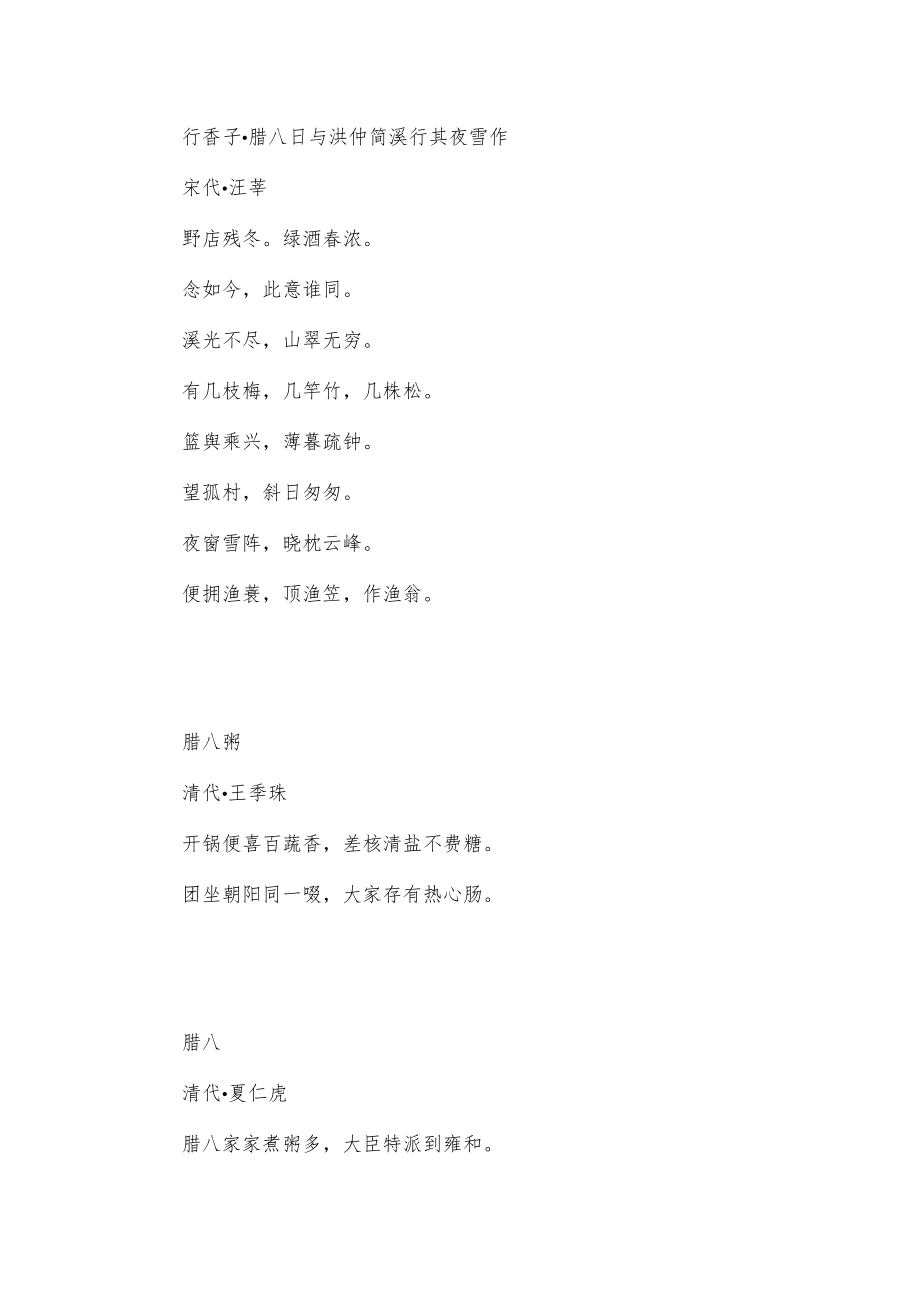 行香子•腊八日与洪仲简溪行其夜雪作

宋代•汪莘

野店残冬。绿酒春浓。

念如今，此意谁同。

溪光不尽，山翠无穷。

有几枝梅，几竿竹，几株松。

篮舆乘兴，薄暮疏钟。

望孤村，斜日匆匆。

夜窗雪阵，晓枕云峰。

便拥渔蓑，顶渔笠，作渔翁。

腊八粥

清代•王季珠

开锅便喜百蔬香，差核清盐不费糖。

团坐朝阳同一啜，大家存有热心肠。

腊八

清代•夏仁虎

腊八家家煮粥多，大臣特派到雍和。